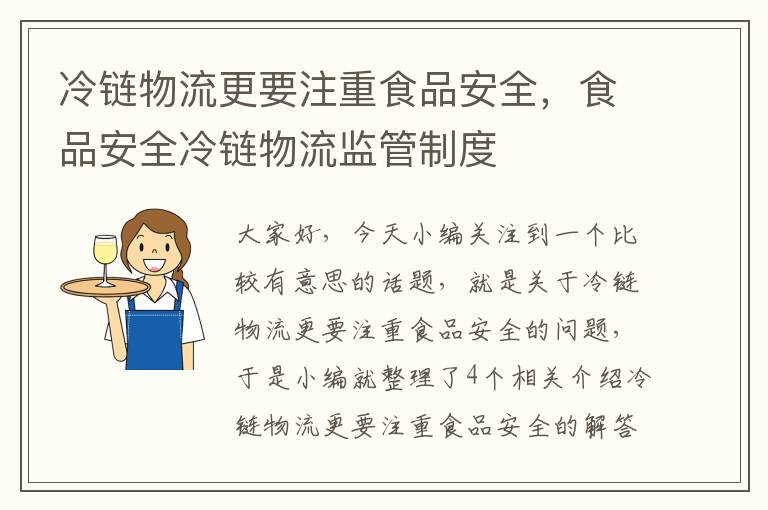 冷链物流更要注重食品安全，食品安全冷链物流监管制度

大家好，今天小编关注到一个比较有意思的话题，就是关于冷链物流更要注重食品安全的问题，于是小编就整理了4个相关介绍冷链物流更要注重食品安全的解答